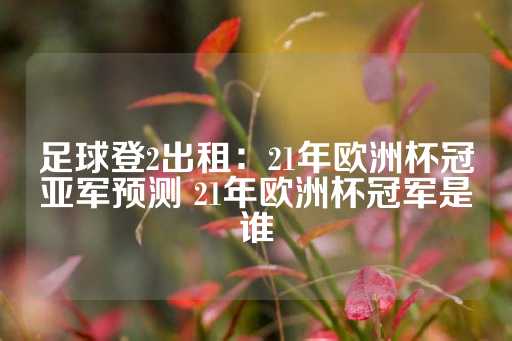 足球登2出租：21年欧洲杯冠亚军预测 21年欧洲杯冠军是谁